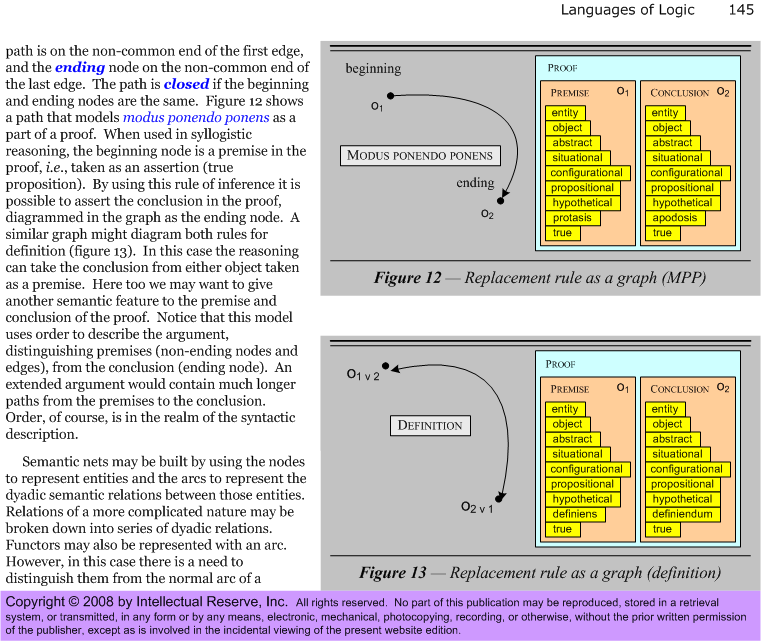 Languages of Logic 145

path is on the non-common end of the first edge, and the ending node on the non-common end of the last edge. The path is closed if the beginning and ending nodes are the same. Figure 12 shows a path that models modus ponendo ponens as a part of a proof. When used in syllogistic reasoning, the beginning node is a premise in the proof, i.e., taken as an assertion (true proposition). By using this rule of inference it is possible to assert the conclusion in the proof, diagrammed in the graph as the ending node. A similar graph might diagram both rules for definition (figure 13). In this case the reasoning can take the conclusion from either object taken as a premise. Here too we may want to give another semantic feature to the premise and conclusion of the proof. Notice that this model uses order to describe the argument, distinguishing premises (non-ending nodes and edges), from the conclusion (ending node). An extended argument would contain much longer paths from the premises to the conclusion. Order, of course, is in the realm of the syntactic description.

Semantic nets may be built by using the nodes to represent entities and the arcs to represent the dyadic semantic relations between those entities. Relations of a more complicated nature may be broken down into series of dyadic relations. Functors may also be represented with an arc. However, in this case there is a need to distinguish them from the normal arc of a

beginning
$o_1$
MODUS PONENDO PONENS
ending
$o_2$
PROOF
PREMISE $o_1$
entity
object
abstract
situational
configurational
propositional
hypothetical
protasis
true
CONCLUSION $o_2$
entity
object
abstract
situational
configurational
propositional
hypothetical
apodosis
true

Figure 12 — Replacement rule as a graph (MPP)

$o_{1 \vee 2}$
DEFINITION
$o_{2 \vee 1}$
PROOF
PREMISE $o_1$
entity
object
abstract
situational
configurational
propositional
hypothetical
definiens
true
CONCLUSION $o_2$
entity
object
abstract
situational
configurational
propositional
hypothetical
definiendum
true

Figure 13 — Replacement rule as a graph (definition)

Copyright © 2008 by Intellectual Reserve, Inc. All rights reserved. No part of this publication may be reproduced, stored in a retrieval system, or transmitted, in any form or by any means, electronic, mechanical, photocopying, recording, or otherwise, without the prior written permission of the publisher, except as is involved in the incidental viewing of the present website edition.